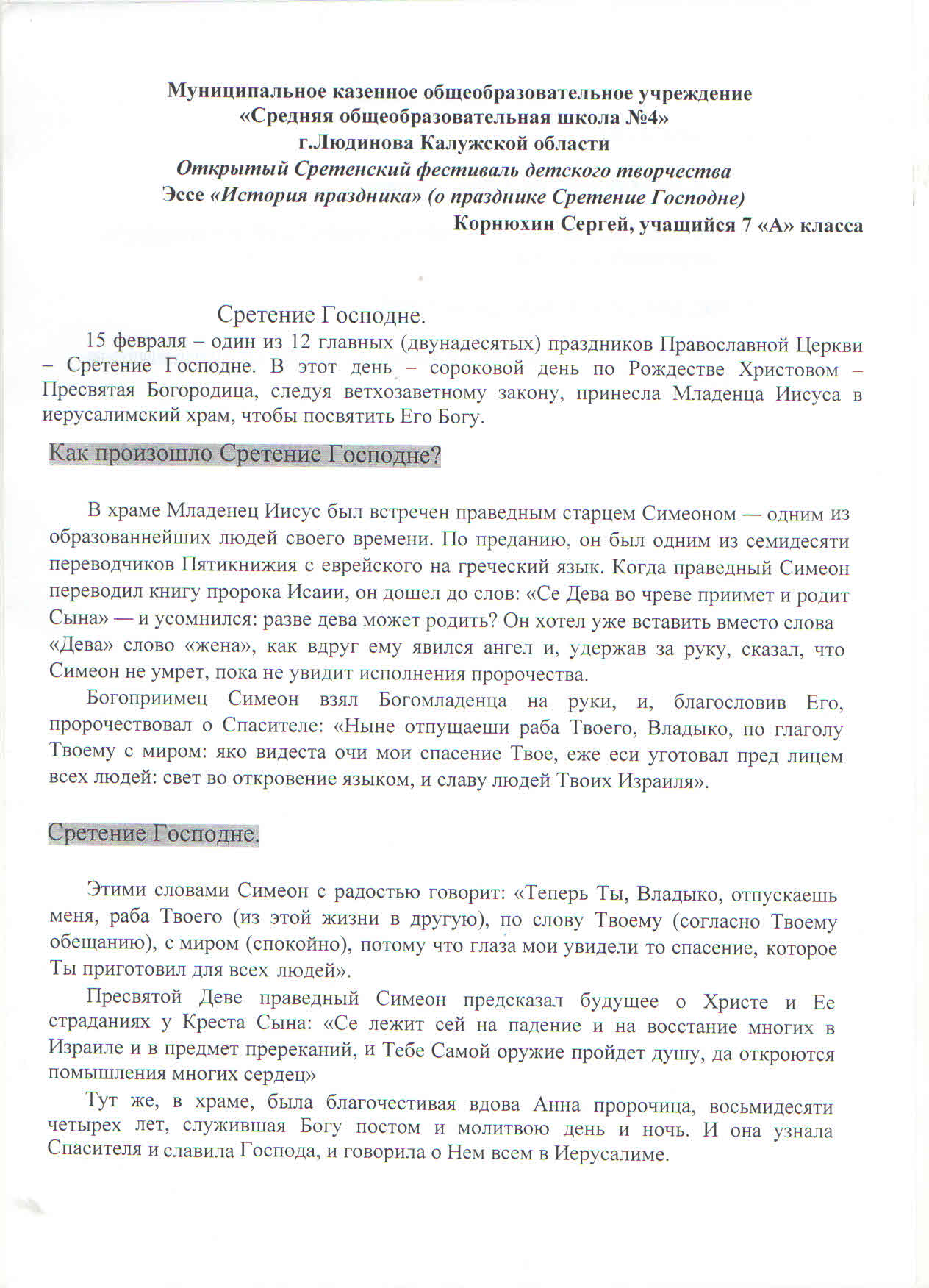 Муниципальное казенное общеобразовательное учреждение
«Средняя общеобразовательная школа №4»
г.Людинова Калужской области
Открытый Сретенский фестиваль детского творчества
Эссе «История праздника» (о празднике Сретение Господне)
Корнюхин Сергей, учащийся 7 «А» класса

Сретение Господне.

15 февраля – один из 12 главных (двунадесятых) праздников Православной Церкви – Сретение Господне. В этот день – сороковой день по Рождестве Христовом – Пресвятая Богородица, следуя ветхозаветному закону, принесла Младенца Иисуса в иерусалимский храм, чтобы посвятить Его Богу.

Как произошло Сретение Господне?

В храме Младенец Иисус был встречен праведным старцем Симеоном — одним из образованнейших людей своего времени. По преданию, он был одним из семидесяти переводчиков Пятикнижия с еврейского на греческий язык. Когда праведный Симеон переводил книгу пророка Исаии, он дошел до слов: «Се Дева во чреве приимет и родит Сына» — и усомнился: разве дева может родить? Он хотел уже вставить вместо слова «Дева» слово «жена», как вдруг ему явился ангел и, удержав за руку, сказал, что Симеон не умрет, пока не увидит исполнения пророчества.

Богоприимец Симеон взял Богомладенца на руки, и, благословив Его, пророчествовал о Спасителе: «Ныне отпущаеши раба Твоего, Владыко, по глаголу Твоему с миром: яко видеста очи мои спасение Твое, еже еси уготовал пред лицем всех людей: свет во откровение языком, и славу людей Твоих Израиля».

Сретение Господне.

Этими словами Симеон с радостью говорит: «Теперь Ты, Владыко, отпускаешь меня, раба Твоего (из этой жизни в другую), по слову Твоему (согласно Твоему обещанию), с миром (спокойно), потому что глаза мои увидели то спасение, которое Ты приготовил для всех людей».

Пресвятой Деве праведный Симеон предсказал будущее о Христе и Ее страданиях у Креста Сына: «Се лежит сей на падение и на восстание многих в Израиле и в предмет пререканий, и Тебе Самой оружие пройдет душу, да откроются помышления многих сердец»

Тут же, в храме, была благочестивая вдова Анна пророчица, восьмидесяти четырех лет, служившая Богу постом и молитвою день и ночь. И она узнала Спасителя и славила Господа, и говорила о Нем всем в Иерусалиме.